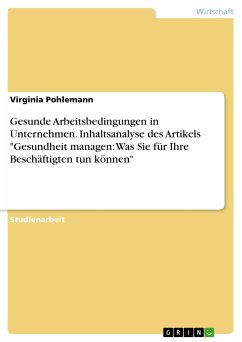 Wirtschaft

Virginia Pohlemann

Gesunde Arbeitsbedingungen in Unternehmen. Inhaltsanalyse des Artikels "Gesundheit managen: Was Sie für Ihre Beschäftigten tun können"

Studienarbeit

GRIN